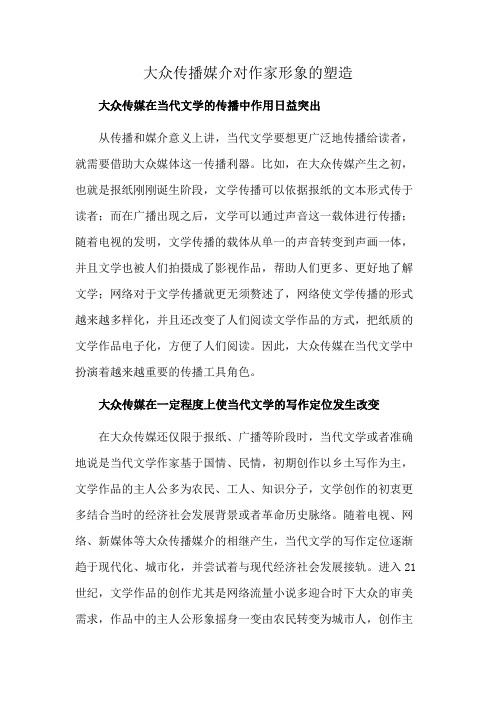 大众传播媒介对作家形象的塑造

大众传媒在当代文学的传播中作用日益突出

从传播和媒介意义上讲，当代文学要想更广泛地传播给读者，就需要借助大众媒体这一传播利器。比如，在大众传媒产生之初，也就是报纸刚刚诞生阶段，文学传播可以依据报纸的文本形式传于读者；而在广播出现之后，文学可以通过声音这一载体进行传播；随着电视的发明，文学传播的载体从单一的声音转变到声画一体，并且文学也被人们拍摄成了影视作品，帮助人们更多、更好地了解文学；网络对于文学传播就更无须赘述了，网络使文学传播的形式越来越多样化，并且还改变了人们阅读文学作品的方式，把纸质的文学作品电子化，方便了人们阅读。因此，大众传媒在当代文学中扮演着越来越重要的传播工具角色。

大众传媒在一定程度上使当代文学的写作定位发生改变

在大众传媒还仅限于报纸、广播等阶段时，当代文学或者准确地说是当代文学作家基于国情、民情，初期创作以乡土写作为主，文学作品的主人公多为农民、工人、知识分子，文学创作的初衷更多结合当时的经济社会发展背景或者革命历史脉络。随着电视、网络、新媒体等大众传播媒介的相继产生，当代文学的写作定位逐渐趋于现代化、城市化，并尝试着与现代经济社会发展接轨。进入21世纪，文学作品的创作尤其是网络流量小说多迎合时下大众的审美需求，作品中的主人公形象摇身一变由农民转变为城市人，创作主